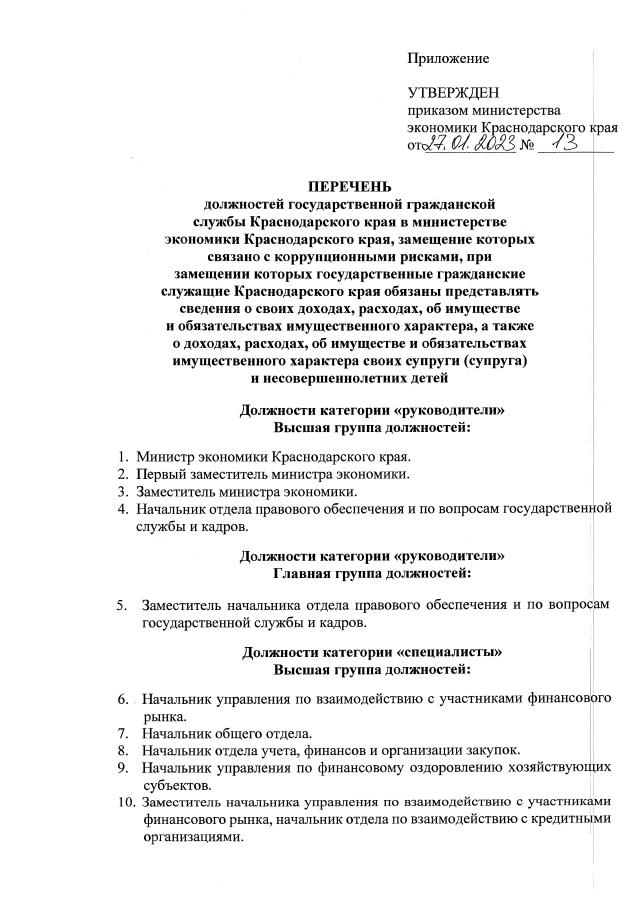 Приложение

УТВЕРЖДЕН
приказом министерства
экономики Краснодарского края
от 27.01.2023 № 13

ПЕРЕЧЕНЬ
должностей государственной гражданской службы Краснодарского края в министерстве экономики Краснодарского края, замещение которых связано с коррупционными рисками, при замещении которых государственные гражданские служащие Краснодарского края обязаны представлять сведения о своих доходах, расходах, об имуществе и обязательствах имущественного характера, а также о доходах, расходах, об имуществе и обязательствах имущественного характера своих супруги (супруга) и несовершеннолетних детей

Должности категории «руководители»
Высшая группа должностей:

1. Министр экономики Краснодарского края.
2. Первый заместитель министра экономики.
3. Заместитель министра экономики.
4. Начальник отдела правового обеспечения и по вопросам государственной службы и кадров.

Должности категории «руководители»
Главная группа должностей:

5. Заместитель начальника отдела правового обеспечения и по вопросам государственной службы и кадров.

Должности категории «специалисты»
Высшая группа должностей:

6. Начальник управления по взаимодействию с участниками финансового рынка.
7. Начальник общего отдела.
8. Начальник отдела учета, финансов и организации закупок.
9. Начальник управления по финансовому оздоровлению хозяйствующих субъектов.
10. Заместитель начальника управления по взаимодействию с участниками финансового рынка, начальник отдела по взаимодействию с кредитными организациями.